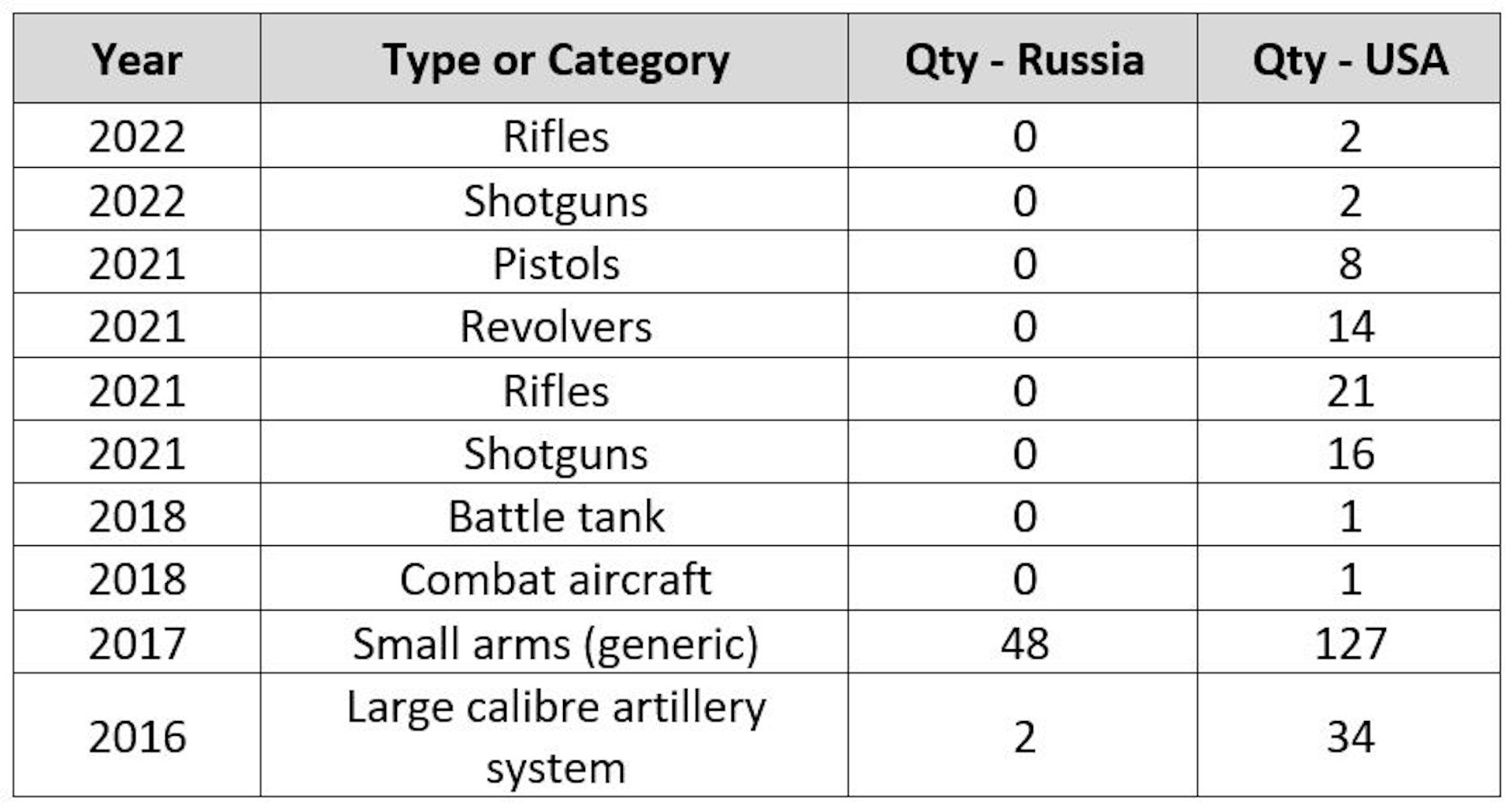 | Year | Type or Category | Qty - Russia | Qty - USA |
|---|---|---|---|
| 2022 | Rifles | 0 | 2 |
| 2022 | Shotguns | 0 | 2 |
| 2021 | Pistols | 0 | 8 |
| 2021 | Revolvers | 0 | 14 |
| 2021 | Rifles | 0 | 21 |
| 2021 | Shotguns | 0 | 16 |
| 2018 | Battle tank | 0 | 1 |
| 2018 | Combat aircraft | 0 | 1 |
| 2017 | Small arms (generic) | 48 | 127 |
| 2016 | Large calibre artillery system | 2 | 34 |